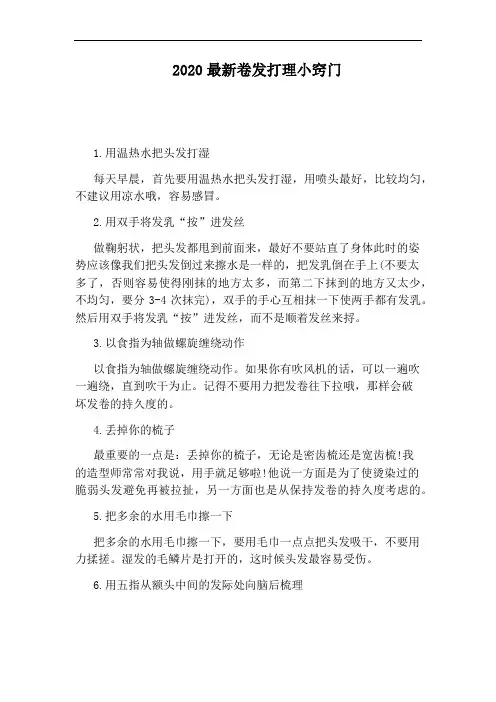 2020 最新卷发打理小窍门

1.用温热水把头发打湿

每天早晨，首先要用温热水把头发打湿，用喷头最好，比较均匀，不建议用凉水哦，容易感冒。

2.用双手将发乳“按”进发丝

做鞠躬状，把头发都甩到前面来，最好不要站直了身体此时的姿势应该像我们把头发倒过来擦水是一样的，把发乳倒在手上(不要太多了，否则容易使得刚抹的地方太多，而第二下抹到的地方又太少，不均匀，要分 3-4 次抹完)，双手的手心互相抹一下使两手都有发乳。然后用双手将发乳“按”进发丝，而不是顺着发丝来捋。

3.以食指为轴做螺旋缠绕动作

以食指为轴做螺旋缠绕动作。如果你有吹风机的话，可以一遍吹一遍绕，直到吹干为止。记得不要用力把发卷往下拉哦，那样会破坏发卷的持久度的。

4.丢掉你的梳子

最重要的一点是：丢掉你的梳子，无论是密齿梳还是宽齿梳!我的造型师常常对我说，用手就足够啦!他说一方面是为了使烫染过的脆弱头发避免再被拉扯，另一方面也是从保持发卷的持久度考虑的。

5.把多余的水用毛巾擦一下

把多余的水用毛巾擦一下，要用毛巾一点点把头发吸干，不要用力揉搓。湿发的毛鳞片是打开的，这时候头发最容易受伤。

6.用五指从额头中间的发际处向脑后梳理